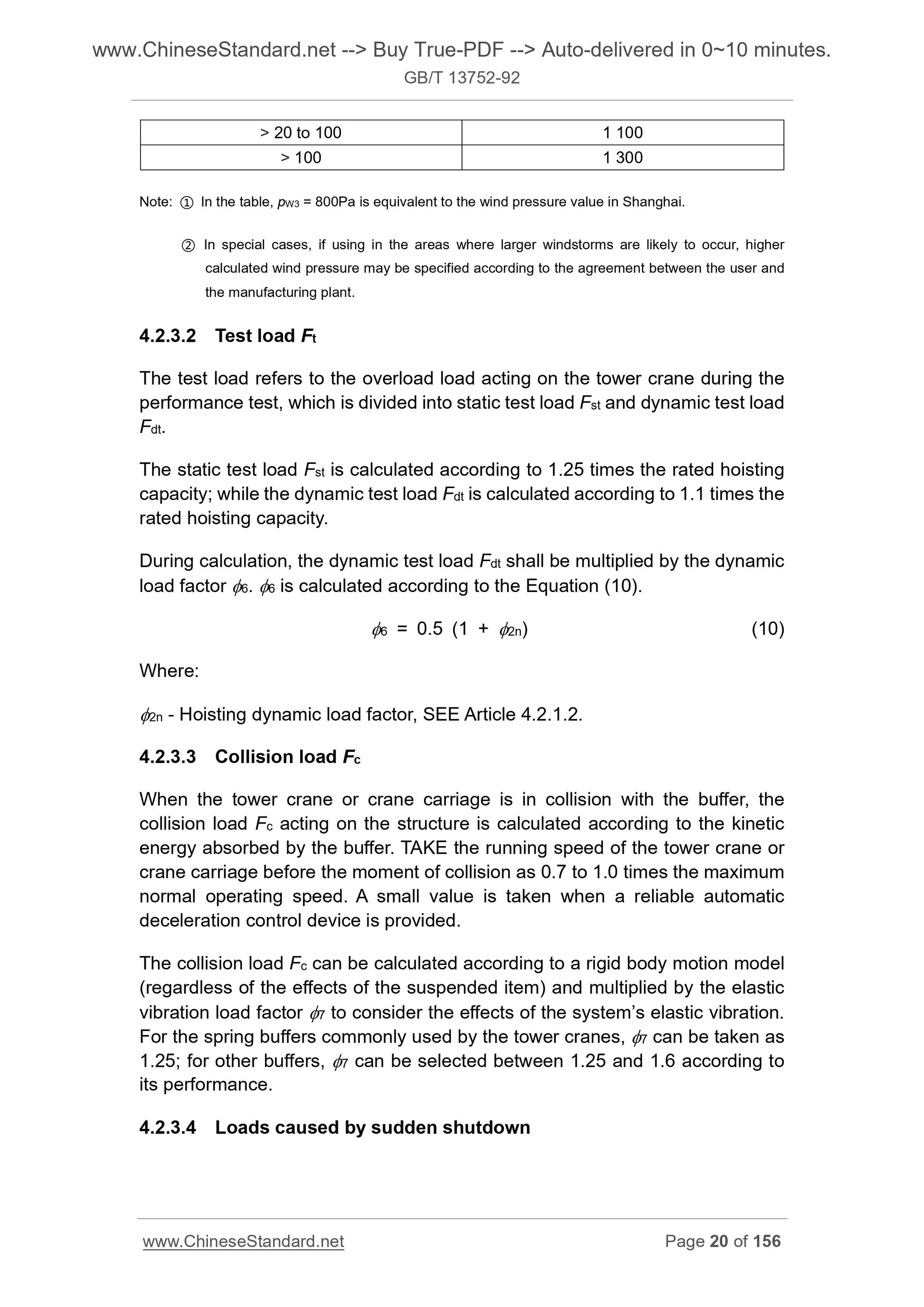 www.ChineseStandard.net --> Buy True-PDF --> Auto-delivered in 0~10 minutes.
GB/T 13752-92

| > 20 to 100 | 1 100 |
|---|---|
| > 100 | 1 300 |

Note: ① In the table, $p_{W3}$ = 800Pa is equivalent to the wind pressure value in Shanghai.

② In special cases, if using in the areas where larger windstorms are likely to occur, higher calculated wind pressure may be specified according to the agreement between the user and the manufacturing plant.

4.2.3.2 Test load $F_t$

The test load refers to the overload load acting on the tower crane during the performance test, which is divided into static test load $F_{st}$ and dynamic test load $F_{dt}$.

The static test load $F_{st}$ is calculated according to 1.25 times the rated hoisting capacity; while the dynamic test load $F_{dt}$ is calculated according to 1.1 times the rated hoisting capacity.

During calculation, the dynamic test load $F_{dt}$ shall be multiplied by the dynamic load factor $\phi_6$. $\phi_6$ is calculated according to the Equation (10).

$\phi_6 = 0.5 (1 + \phi_{2n})$ (10)

Where:

$\phi_{2n}$ - Hoisting dynamic load factor, SEE Article 4.2.1.2.

4.2.3.3 Collision load $F_c$

When the tower crane or crane carriage is in collision with the buffer, the collision load $F_c$ acting on the structure is calculated according to the kinetic energy absorbed by the buffer. TAKE the running speed of the tower crane or crane carriage before the moment of collision as 0.7 to 1.0 times the maximum normal operating speed. A small value is taken when a reliable automatic deceleration control device is provided.

The collision load $F_c$ can be calculated according to a rigid body motion model (regardless of the effects of the suspended item) and multiplied by the elastic vibration load factor $\phi_7$ to consider the effects of the system's elastic vibration. For the spring buffers commonly used by the tower cranes, $\phi_7$ can be taken as 1.25; for other buffers, $\phi_7$ can be selected between 1.25 and 1.6 according to its performance.

4.2.3.4 Loads caused by sudden shutdown

www.ChineseStandard.net Page 20 of 156